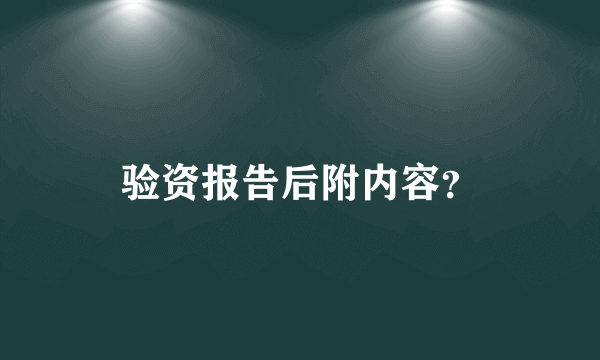 验资报告后附内容?